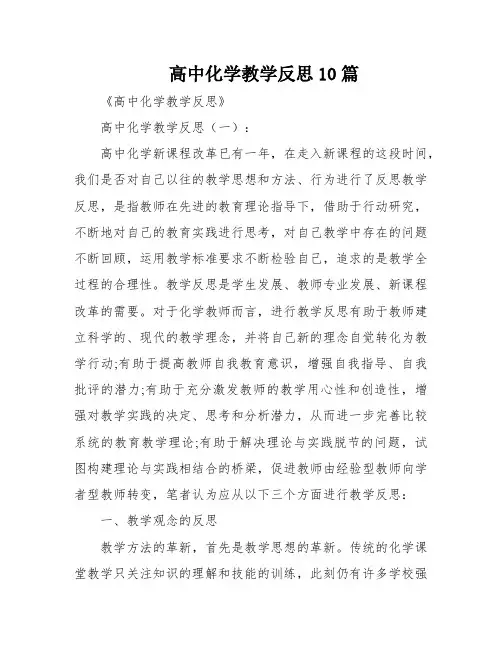 高中化学教学反思10篇

《高中化学教学反思》

高中化学教学反思（一）：

高中化学新课程改革已有一年，在走入新课程的这段时间，我们是否对自己以往的教学思想和方法、行为进行了反思教学反思，是指教师在先进的教育理论指导下，借助于行动研究，不断地对自己的教育实践进行思考，对自己教学中存在的问题不断回顾，运用教学标准要求不断检验自己，追求的是教学全过程的合理性。教学反思是学生发展、教师专业发展、新课程改革的需要。对于化学教师而言，进行教学反思有助于教师建立科学的、现代的教学理念，并将自己新的理念自觉转化为教学行动;有助于提高教师自我教育意识，增强自我指导、自我批评的潜力;有助于充分激发教师的教学用心性和创造性，增强对教学实践的决定、思考和分析潜力，从而进一步完善比较系统的教育教学理论;有助于解决理论与实践脱节的问题，试图构建理论与实践相结合的桥梁，促进教师由经验型教师向学者型教师转变，笔者认为应从以下三个方面进行教学反思：

一、教学观念的反思

教学方法的革新，首先是教学思想的革新。传统的化学课堂教学只关注知识的理解和技能的训练，此刻仍有许多学校强